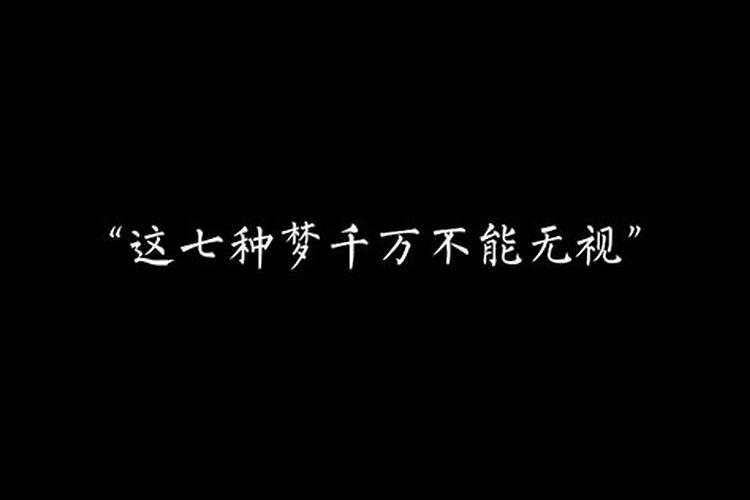 “这七种梦千万不能无视”